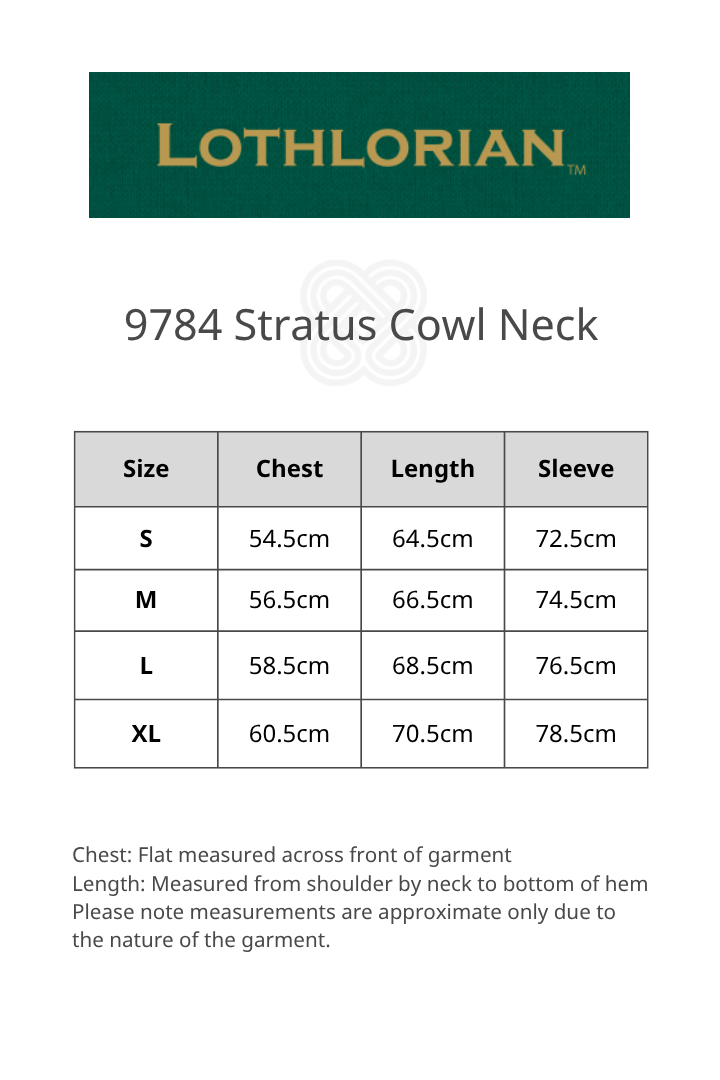 LOTHLORIAN™

9784 Stratus Cowl Neck

| Size | Chest | Length | Sleeve |
|---|---|---|---|
| S | 54.5cm | 64.5cm | 72.5cm |
| M | 56.5cm | 66.5cm | 74.5cm |
| L | 58.5cm | 68.5cm | 76.5cm |
| XL | 60.5cm | 70.5cm | 78.5cm |

Chest: Flat measured across front of garment
Length: Measured from shoulder by neck to bottom of hem
Please note measurements are approximate only due to the nature of the garment.